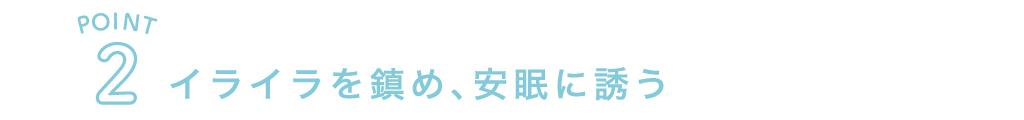 POINT
2 イライラを鎮め、安眠に誘う